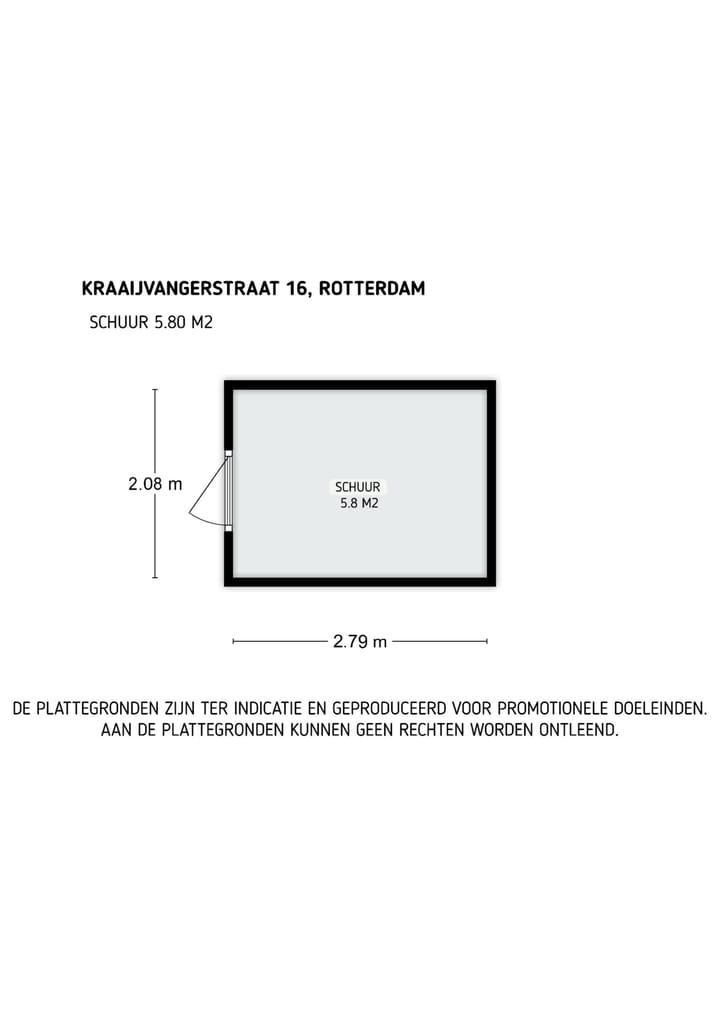 KRAAIJVANGERSTRAAT 16, ROTTERDAM

SCHUUR 5.80 M2

2.08 m

SCHUUR
5.8 M2

2.79 m

DE PLATTEGRONDEN ZIJN TER INDICATIE EN GEPRODUCEERD VOOR PROMOTIONELE DOELEINDEN.
AAN DE PLATTEGRONDEN KUNNEN GEEN RECHTEN WORDEN ONTLEEND.